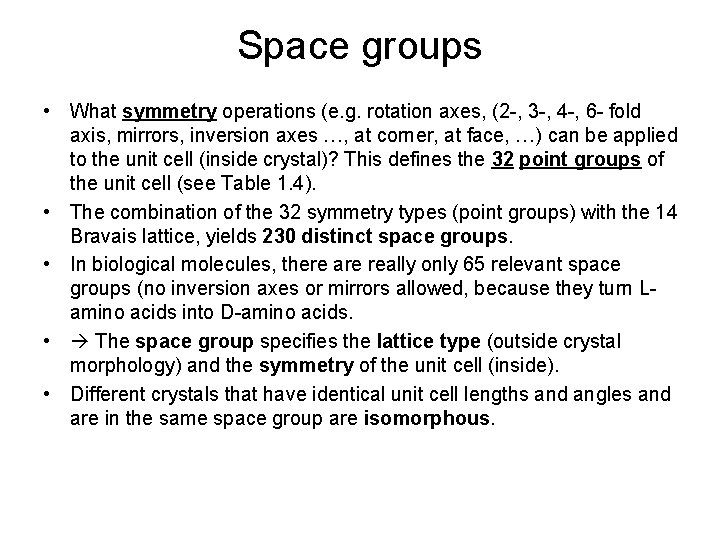 Space groups

• What symmetry operations (e.g. rotation axes, (2-, 3-, 4-, 6- fold axis, mirrors, inversion axes …, at corner, at face, …) can be applied to the unit cell (inside crystal)? This defines the 32 point groups of the unit cell (see Table 1.4).

• The combination of the 32 symmetry types (point groups) with the 14 Bravais lattice, yields 230 distinct space groups.

• In biological molecules, there are really only 65 relevant space groups (no inversion axes or mirrors allowed, because they turn L-amino acids into D-amino acids.

• → The space group specifies the lattice type (outside crystal morphology) and the symmetry of the unit cell (inside).

• Different crystals that have identical unit cell lengths and angles and are in the same space group are isomorphous.